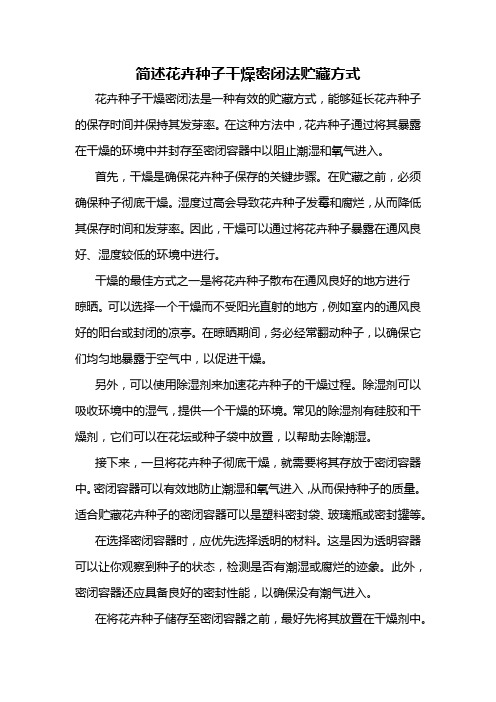 简述花卉种子干燥密闭法贮藏方式

花卉种子干燥密闭法是一种有效的贮藏方式，能够延长花卉种子的保存时间并保持其发芽率。在这种方法中，花卉种子通过将其暴露在干燥的环境中并封存至密闭容器中以阻止潮湿和氧气进入。

首先，干燥是确保花卉种子保存的关键步骤。在贮藏之前，必须确保种子彻底干燥。湿度过高会导致花卉种子发霉和腐烂，从而降低其保存时间和发芽率。因此，干燥可以通过将花卉种子暴露在通风良好、湿度较低的环境中进行。

干燥的最佳方式之一是将花卉种子散布在通风良好的地方进行晾晒。可以选择一个干燥而不受阳光直射的地方，例如室内的通风良好的阳台或封闭的凉亭。在晾晒期间，务必经常翻动种子，以确保它们均匀地暴露于空气中，以促进干燥。

另外，可以使用除湿剂来加速花卉种子的干燥过程。除湿剂可以吸收环境中的湿气，提供一个干燥的环境。常见的除湿剂有硅胶和干燥剂，它们可以在花坛或种子袋中放置，以帮助去除潮湿。

接下来，一旦将花卉种子彻底干燥，就需要将其存放于密闭容器中。密闭容器可以有效地防止潮湿和氧气进入，从而保持种子的质量。适合贮藏花卉种子的密闭容器可以是塑料密封袋、玻璃瓶或密封罐等。

在选择密闭容器时，应优先选择透明的材料。这是因为透明容器可以让你观察到种子的状态，检测是否有潮湿或腐烂的迹象。此外，密闭容器还应具备良好的密封性能，以确保没有潮气进入。

在将花卉种子储存至密闭容器之前，最好先将其放置在干燥剂中。